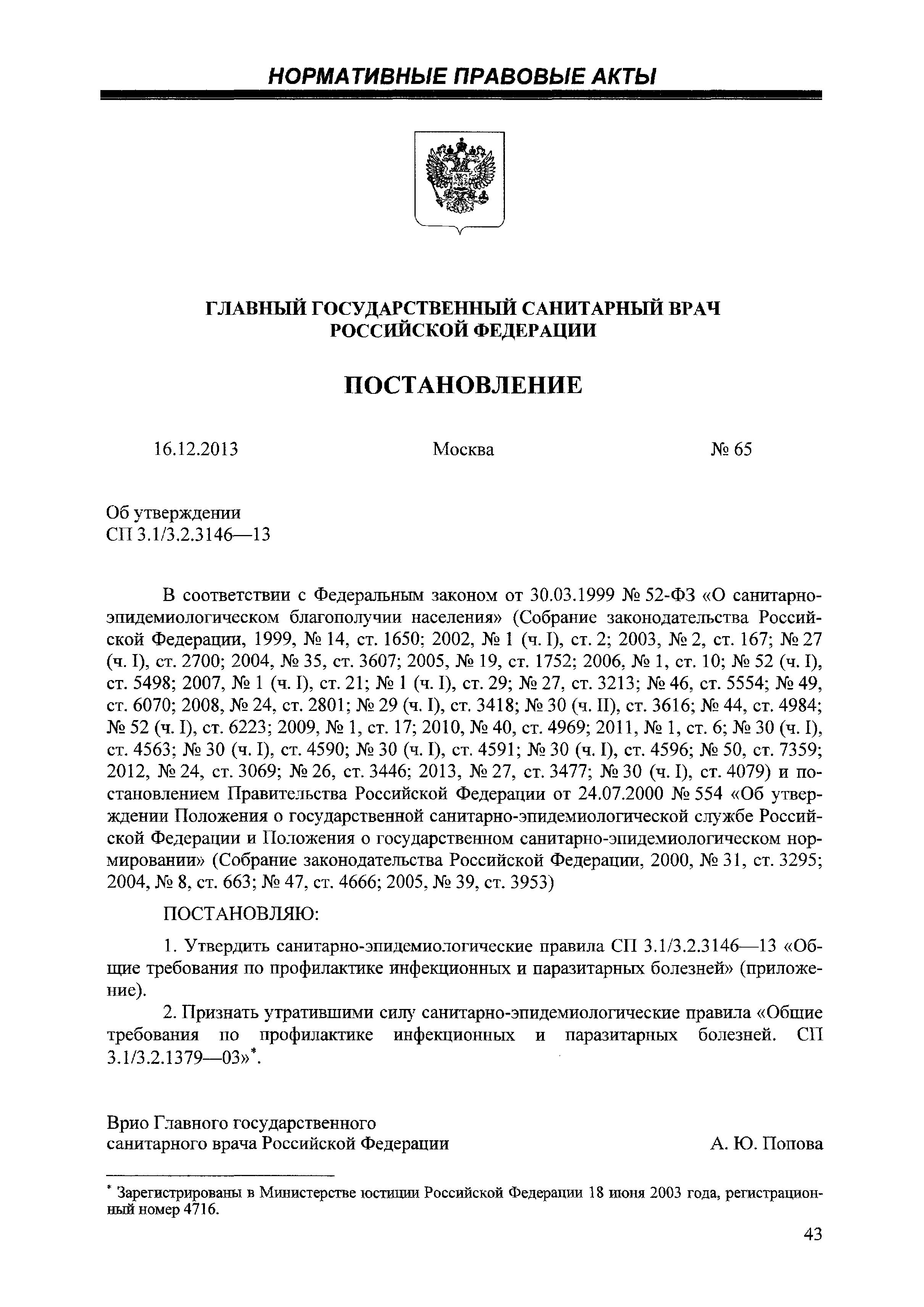 НОРМАТИВНЫЕ ПРАВОВЫЕ АКТЫ

ГЛАВНЫЙ ГОСУДАРСТВЕННЫЙ САНИТАРНЫЙ ВРАЧ РОССИЙСКОЙ ФЕДЕРАЦИИ

ПОСТАНОВЛЕНИЕ

16.12.2013 Москва № 65

Об утверждении
СП 3.1/3.2.3146—13

В соответствии с Федеральным законом от 30.03.1999 № 52-ФЗ «О санитарно-эпидемиологическом благополучии населения» (Собрание законодательства Российской Федерации, 1999, № 14, ст. 1650; 2002, № 1 (ч. I), ст. 2; 2003, № 2, ст. 167; № 27 (ч. I), ст. 2700; 2004, № 35, ст. 3607; 2005, № 19, ст. 1752; 2006, № 1, ст. 10; № 52 (ч. I), ст. 5498; 2007, № 1 (ч. I), ст. 21; № 1 (ч. I), ст. 29; № 27, ст. 3213; № 46, ст. 5554; № 49, ст. 6070; 2008, № 24, ст. 2801; № 29 (ч. I), ст. 3418; № 30 (ч. II), ст. 3616; № 44, ст. 4984; № 52 (ч. I), ст. 6223; 2009, № 1, ст. 17; 2010, № 40, ст. 4969; 2011, № 1, ст. 6; № 30 (ч. I), ст. 4563; № 30 (ч. I), ст. 4590; № 30 (ч. I), ст. 4591; № 30 (ч. I), ст. 4596; № 50, ст. 7359; 2012, № 24, ст. 3069; № 26, ст. 3446; 2013, № 27, ст. 3477; № 30 (ч. I), ст. 4079) и постановлением Правительства Российской Федерации от 24.07.2000 № 554 «Об утверждении Положения о государственной санитарно-эпидемиологической службе Российской Федерации и Положения о государственном санитарно-эпидемиологическом нормировании» (Собрание законодательства Российской Федерации, 2000, № 31, ст. 3295; 2004, № 8, ст. 663; № 47, ст. 4666; 2005, № 39, ст. 3953)

ПОСТАНОВЛЯЮ:

1. Утвердить санитарно-эпидемиологические правила СП 3.1/3.2.3146—13 «Общие требования по профилактике инфекционных и паразитарных болезней» (приложение).

2. Признать утратившими силу санитарно-эпидемиологические правила «Общие требования по профилактике инфекционных и паразитарных болезней. СП 3.1/3.2.1379—03»*.

Врио Главного государственного
санитарного врача Российской Федерации А. Ю. Попова

* Зарегистрированы в Министерстве юстиции Российской Федерации 18 июня 2003 года, регистрационный номер 4716.

43